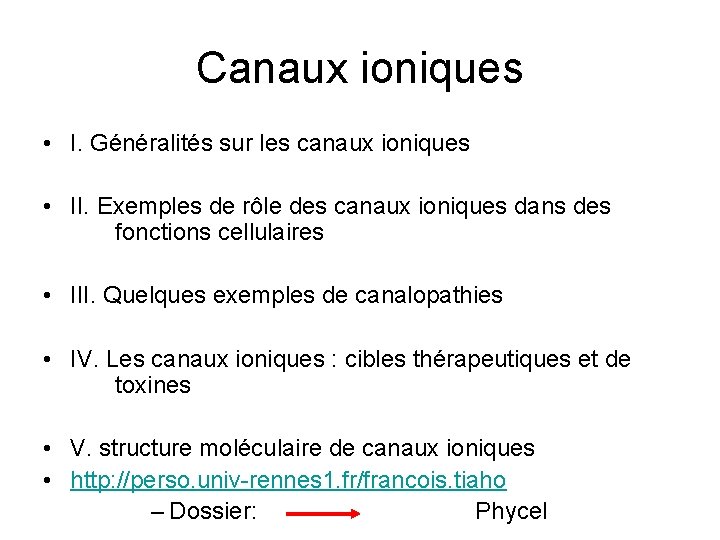 Canaux ioniques

• I. Généralités sur les canaux ioniques

• II. Exemples de rôle des canaux ioniques dans des fonctions cellulaires

• III. Quelques exemples de canalopathies

• IV. Les canaux ioniques : cibles thérapeutiques et de toxines

• V. structure moléculaire de canaux ioniques
• http://perso.univ-rennes1.fr/francois.tiaho
– Dossier: Phycel